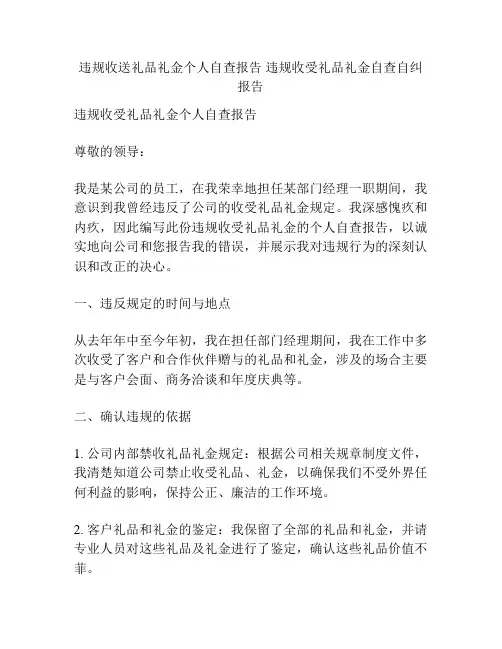 违规收送礼品礼金个人自查报告 违规收受礼品礼金自查自纠报告

违规收受礼品礼金个人自查报告

尊敬的领导：

我是某公司的员工，在我荣幸地担任某部门经理一职期间，我意识到我曾经违反了公司的收受礼品礼金规定。我深感愧疚和内疚，因此编写此份违规收受礼品礼金的个人自查报告，以诚实地向公司和您报告我的错误，并展示我对违规行为的深刻认识和改正的决心。

一、违反规定的时间与地点

从去年年中至今年初，我在担任部门经理期间，我在工作中多次收受了客户和合作伙伴赠与的礼品和礼金，涉及的场合主要是与客户会面、商务洽谈和年度庆典等。

二、确认违规的依据

1. 公司内部禁收礼品礼金规定：根据公司相关规章制度文件，我清楚知道公司禁止收受礼品、礼金，以确保我们不受外界任何利益的影响，保持公正、廉洁的工作环境。

2. 客户礼品和礼金的鉴定：我保留了全部的礼品和礼金，并请专业人员对这些礼品及礼金进行了鉴定，确认这些礼品价值不菲。